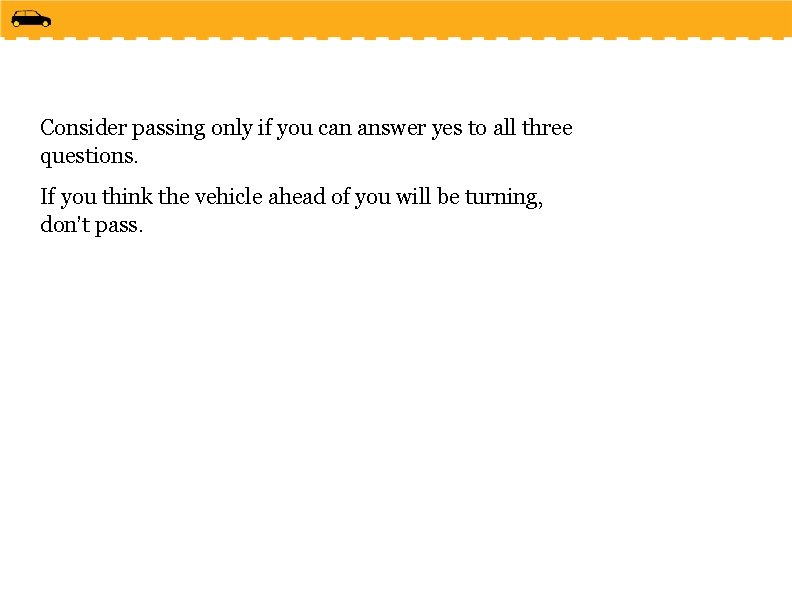 Consider passing only if you can answer yes to all three questions.

If you think the vehicle ahead of you will be turning, don't pass.